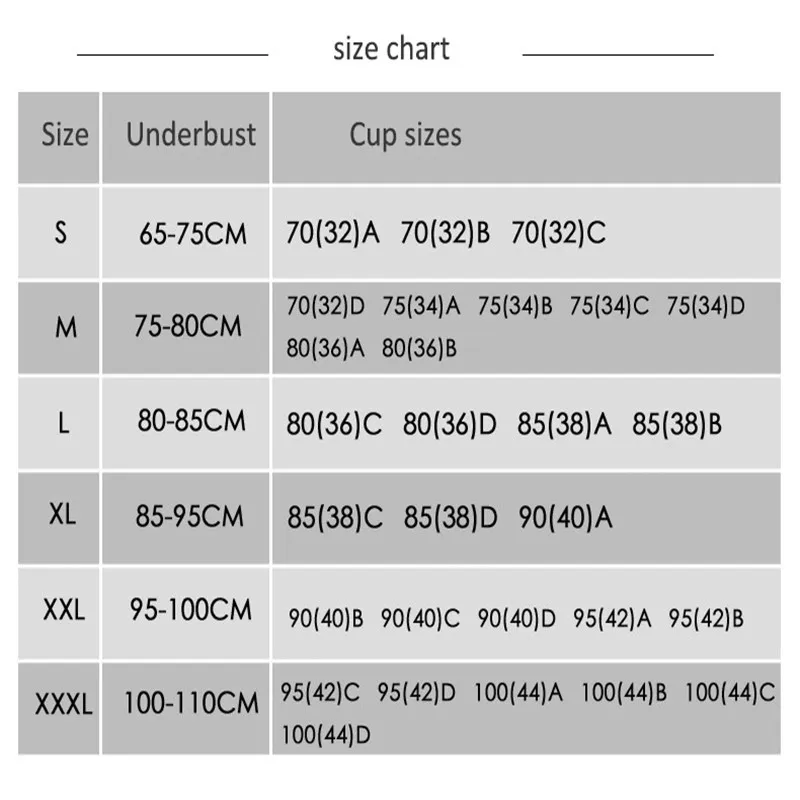 size chart

| Size | Underbust | Cup sizes |
|---|---|---|
| S | 65-75CM | 70(32)A 70(32)B 70(32)C |
| M | 75-80CM | 70(32)D 75(34)A 75(34)B 75(34)C 75(34)D 80(36)A 80(36)B |
| L | 80-85CM | 80(36)C 80(36)D 85(38)A 85(38)B |
| XL | 85-95CM | 85(38)C 85(38)D 90(40)A |
| XXL | 95-100CM | 90(40)B 90(40)C 90(40)D 95(42)A 95(42)B |
| XXXL | 100-110CM | 95(42)C 95(42)D 100(44)A 100(44)B 100(44)C 100(44)D |